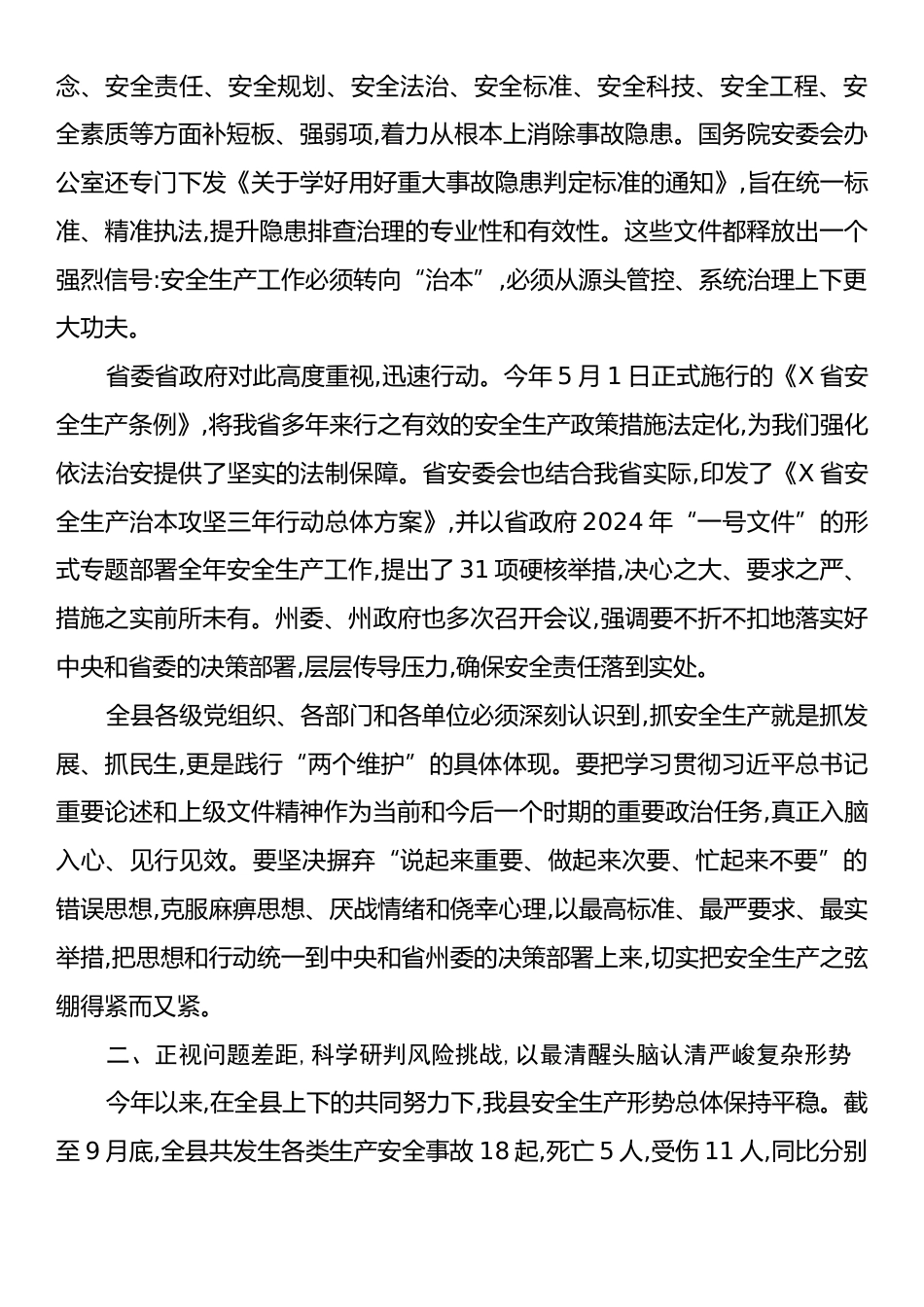 念、安全责任、安全规划、安全法治、安全标准、安全科技、安全工程、安全素质等方面补短板、强弱项,着力从根本上消除事故隐患。国务院安委会办公室还专门下发《关于学好用好重大事故隐患判定标准的通知》,旨在统一标准、精准执法,提升隐患排查治理的专业性和有效性。这些文件都释放出一个强烈信号:安全生产工作必须转向“治本”,必须从源头管控、系统治理上下更大功夫。

省委省政府对此高度重视,迅速行动。今年5月1日正式施行的《X省安全生产条例》,将我省多年来行之有效的安全生产政策措施法定化,为我们强化依法治安提供了坚实的法制保障。省安委会也结合我省实际,印发了《X省安全生产治本攻坚三年行动总体方案》,并以省政府2024年“一号文件”的形式专题部署全年安全生产工作,提出了31项硬核举措,决心之大、要求之严、措施之实前所未有。州委、州政府也多次召开会议,强调要不折不扣地落实好中央和省委的决策部署,层层传导压力,确保安全责任落到实处。

全县各级党组织、各部门和各单位必须深刻认识到,抓安全生产就是抓发展、抓民生,更是践行“两个维护”的具体体现。要把学习贯彻习近平总书记重要论述和上级文件精神作为当前和今后一个时期的重要政治任务,真正入脑入心、见行见效。要坚决摒弃“说起来重要、做起来次要、忙起来不要”的错误思想,克服麻痹思想、厌战情绪和侥幸心理,以最高标准、最严要求、最实举措,把思想和行动统一到中央和省州委的决策部署上来,切实把安全生产之弦绷得紧而又紧。

二、正视问题差距,科学研判风险挑战,以最清醒头脑认清严峻复杂形势

今年以来,在全县上下的共同努力下,我县安全生产形势总体保持平稳。截至9月底,全县共发生各类生产安全事故18起,死亡5人,受伤11人,同比分别